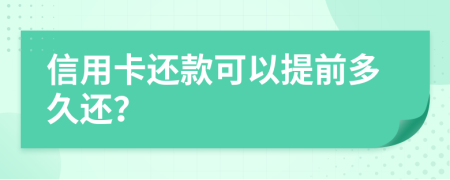 信用卡还款可以提前多久还?